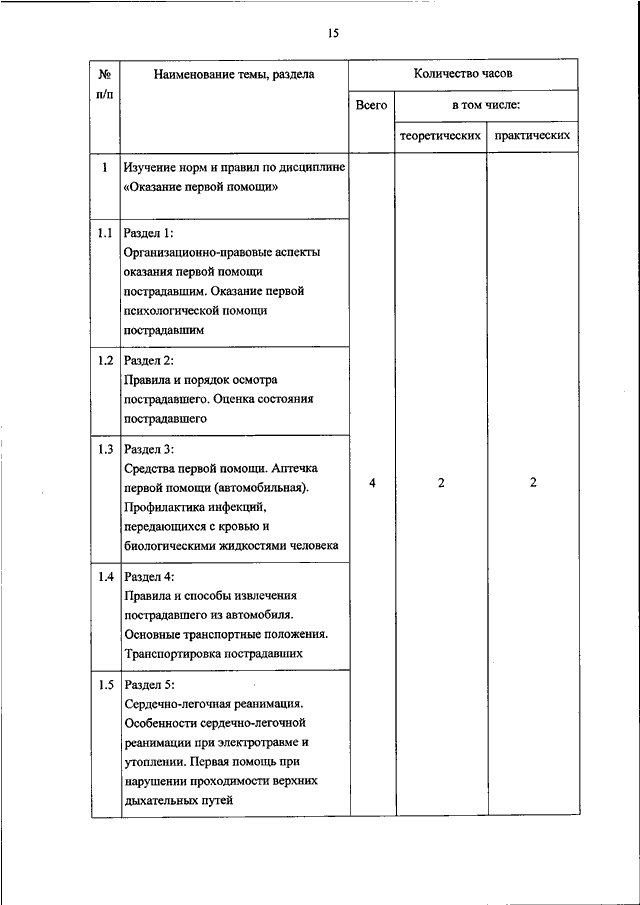 15

| № п/п | Наименование темы, раздела | Количество часов | | |
|---|---|---|---|---|
| | | Всего | в том числе: | |
| | | | теоретических | практических |
| 1 | Изучение норм и правил по дисциплине «Оказание первой помощи» | 4 | 2 | 2 |
| 1.1 | Раздел 1: Организационно-правовые аспекты оказания первой помощи пострадавшим. Оказание первой психологической помощи пострадавшим | | | |
| 1.2 | Раздел 2: Правила и порядок осмотра пострадавшего. Оценка состояния пострадавшего | | | |
| 1.3 | Раздел 3: Средства первой помощи. Аптечка первой помощи (автомобильная). Профилактика инфекций, передающихся с кровью и биологическими жидкостями человека | | | |
| 1.4 | Раздел 4: Правила и способы извлечения пострадавшего из автомобиля. Основные транспортные положения. Транспортировка пострадавших | | | |
| 1.5 | Раздел 5: Сердечно-легочная реанимация. Особенности сердечно-легочной реанимации при электротравме и утоплении. Первая помощь при нарушении проходимости верхних дыхательных путей | | | |